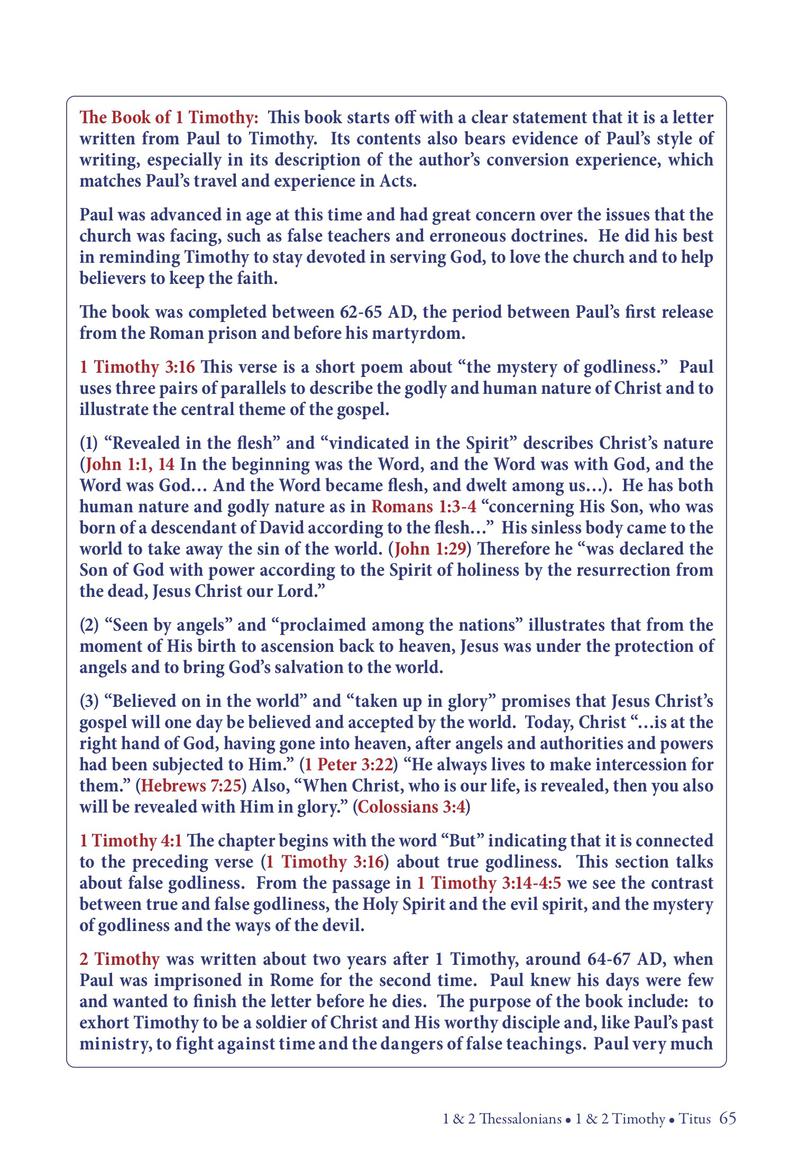 The Book of 1 Timothy: This book starts off with a clear statement that it is a letter written from Paul to Timothy. Its contents also bears evidence of Paul's style of writing, especially in its description of the author's conversion experience, which matches Paul's travel and experience in Acts.

Paul was advanced in age at this time and had great concern over the issues that the church was facing, such as false teachers and erroneous doctrines. He did his best in reminding Timothy to stay devoted in serving God, to love the church and to help believers to keep the faith.

The book was completed between 62-65 AD, the period between Paul's first release from the Roman prison and before his martyrdom.

1 Timothy 3:16 This verse is a short poem about "the mystery of godliness." Paul uses three pairs of parallels to describe the godly and human nature of Christ and to illustrate the central theme of the gospel.

(1) "Revealed in the flesh" and "vindicated in the Spirit" describes Christ's nature (John 1:1, 14 In the beginning was the Word, and the Word was with God, and the Word was God… And the Word became flesh, and dwelt among us…). He has both human nature and godly nature as in Romans 1:3-4 "concerning His Son, who was born of a descendant of David according to the flesh…" His sinless body came to the world to take away the sin of the world. (John 1:29) Therefore he "was declared the Son of God with power according to the Spirit of holiness by the resurrection from the dead, Jesus Christ our Lord."

(2) "Seen by angels" and "proclaimed among the nations" illustrates that from the moment of His birth to ascension back to heaven, Jesus was under the protection of angels and to bring God's salvation to the world.

(3) "Believed on in the world" and "taken up in glory" promises that Jesus Christ's gospel will one day be believed and accepted by the world. Today, Christ "…is at the right hand of God, having gone into heaven, after angels and authorities and powers had been subjected to Him." (1 Peter 3:22) "He always lives to make intercession for them." (Hebrews 7:25) Also, "When Christ, who is our life, is revealed, then you also will be revealed with Him in glory." (Colossians 3:4)

1 Timothy 4:1 The chapter begins with the word "But" indicating that it is connected to the preceding verse (1 Timothy 3:16) about true godliness. This section talks about false godliness. From the passage in 1 Timothy 3:14-4:5 we see the contrast between true and false godliness, the Holy Spirit and the evil spirit, and the mystery of godliness and the ways of the devil.

2 Timothy was written about two years after 1 Timothy, around 64-67 AD, when Paul was imprisoned in Rome for the second time. Paul knew his days were few and wanted to finish the letter before he dies. The purpose of the book include: to exhort Timothy to be a soldier of Christ and His worthy disciple and, like Paul's past ministry, to fight against time and the dangers of false teachings. Paul very much

1 & 2 Thessalonians • 1 & 2 Timothy • Titus 65